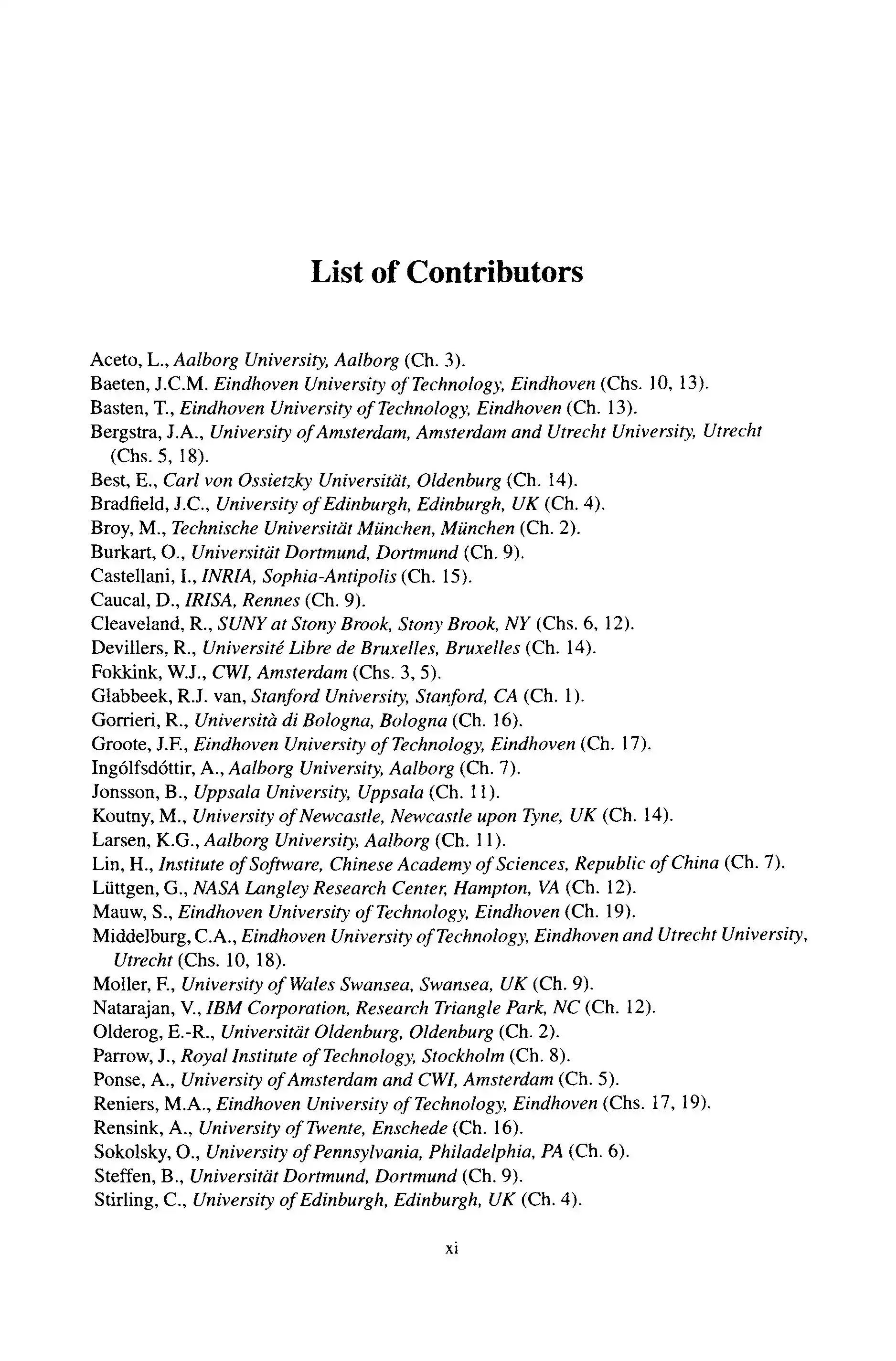 List of Contributors

Aceto, L., Aalborg University, Aalborg (Ch. 3).
Baeten, J.C.M. Eindhoven University of Technology, Eindhoven (Chs. 10, 13).
Basten, T., Eindhoven University of Technology, Eindhoven (Ch. 13).
Bergstra, J.A., University of Amsterdam, Amsterdam and Utrecht University, Utrecht (Chs. 5, 18).
Best, E., Carl von Ossietzky Universität, Oldenburg (Ch. 14).
Bradfield, J.C., University of Edinburgh, Edinburgh, UK (Ch. 4).
Broy, M., Technische Universität München, München (Ch. 2).
Burkart, O., Universität Dortmund, Dortmund (Ch. 9).
Castellani, I., INRIA, Sophia-Antipolis (Ch. 15).
Caucal, D., IRISA, Rennes (Ch. 9).
Cleaveland, R., SUNY at Stony Brook, Stony Brook, NY (Chs. 6, 12).
Devillers, R., Université Libre de Bruxelles, Bruxelles (Ch. 14).
Fokkink, W.J., CWI, Amsterdam (Chs. 3, 5).
Glabbeek, R.J. van, Stanford University, Stanford, CA (Ch. 1).
Gorrieri, R., Università di Bologna, Bologna (Ch. 16).
Groote, J.F., Eindhoven University of Technology, Eindhoven (Ch. 17).
Ingólfsdóttir, A., Aalborg University, Aalborg (Ch. 7).
Jonsson, B., Uppsala University, Uppsala (Ch. 11).
Koutny, M., University of Newcastle, Newcastle upon Tyne, UK (Ch. 14).
Larsen, K.G., Aalborg University, Aalborg (Ch. 11).
Lin, H., Institute of Software, Chinese Academy of Sciences, Republic of China (Ch. 7).
Lüttgen, G., NASA Langley Research Center, Hampton, VA (Ch. 12).
Mauw, S., Eindhoven University of Technology, Eindhoven (Ch. 19).
Middelburg, C.A., Eindhoven University of Technology, Eindhoven and Utrecht University, Utrecht (Chs. 10, 18).
Moller, F., University of Wales Swansea, Swansea, UK (Ch. 9).
Natarajan, V., IBM Corporation, Research Triangle Park, NC (Ch. 12).
Olderog, E.-R., Universität Oldenburg, Oldenburg (Ch. 2).
Parrow, J., Royal Institute of Technology, Stockholm (Ch. 8).
Ponse, A., University of Amsterdam and CWI, Amsterdam (Ch. 5).
Reniers, M.A., Eindhoven University of Technology, Eindhoven (Chs. 17, 19).
Rensink, A., University of Twente, Enschede (Ch. 16).
Sokolsky, O., University of Pennsylvania, Philadelphia, PA (Ch. 6).
Steffen, B., Universität Dortmund, Dortmund (Ch. 9).
Stirling, C., University of Edinburgh, Edinburgh, UK (Ch. 4).

xi